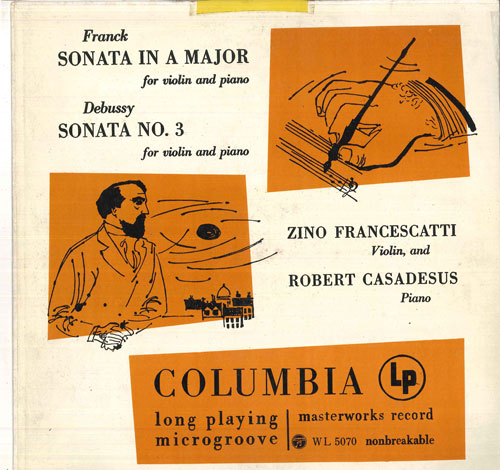 Franck
SONATA IN A MAJOR
for violin and piano

Debussy
SONATA NO. 3
for violin and piano

ZINO FRANCESCATTI
Violin, and

ROBERT CASADESUS
Piano

COLUMBIA LP

long playing
microgroove

masterworks record
WL 5070 nonbreakable